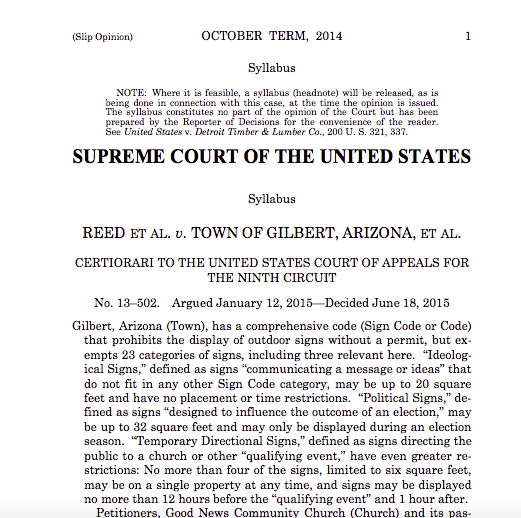 (Slip Opinion) OCTOBER TERM, 2014 1

Syllabus

NOTE: Where it is feasible, a syllabus (headnote) will be released, as is being done in connection with this case, at the time the opinion is issued. The syllabus constitutes no part of the opinion of the Court but has been prepared by the Reporter of Decisions for the convenience of the reader. See United States v. Detroit Timber & Lumber Co., 200 U. S. 321, 337.

SUPREME COURT OF THE UNITED STATES

Syllabus

REED ET AL. v. TOWN OF GILBERT, ARIZONA, ET AL.

CERTIORARI TO THE UNITED STATES COURT OF APPEALS FOR THE NINTH CIRCUIT

No. 13–502. Argued January 12, 2015—Decided June 18, 2015

Gilbert, Arizona (Town), has a comprehensive code (Sign Code or Code) that prohibits the display of outdoor signs without a permit, but exempts 23 categories of signs, including three relevant here. "Ideological Signs," defined as signs "communicating a message or ideas" that do not fit in any other Sign Code category, may be up to 20 square feet and have no placement or time restrictions. "Political Signs," defined as signs "designed to influence the outcome of an election," may be up to 32 square feet and may only be displayed during an election season. "Temporary Directional Signs," defined as signs directing the public to a church or other "qualifying event," have even greater restrictions: No more than four of the signs, limited to six square feet, may be on a single property at any time, and signs may be displayed no more than 12 hours before the "qualifying event" and 1 hour after.

Petitioners, Good News Community Church (Church) and its pas-